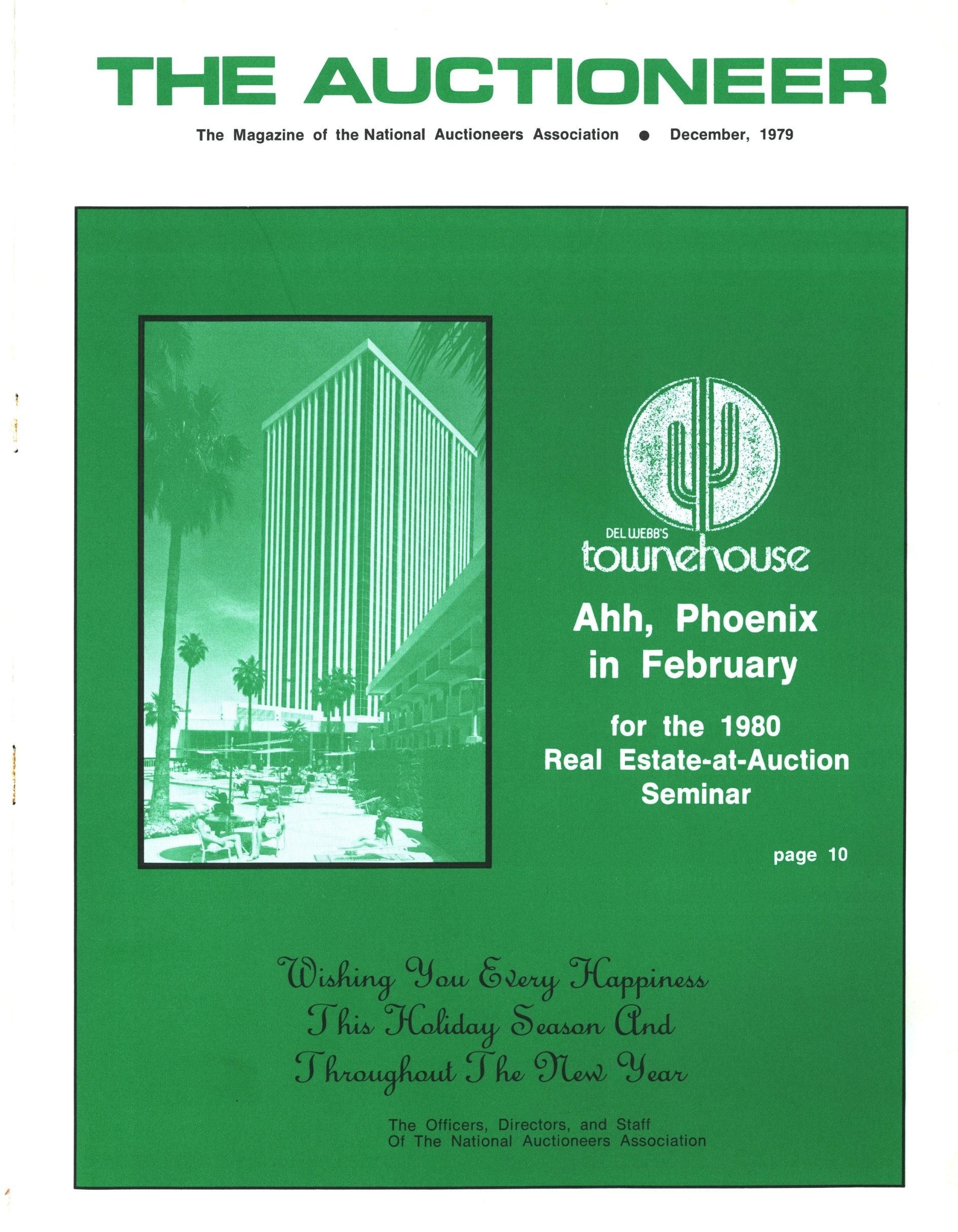 THE AUCTIONEER

The Magazine of the National Auctioneers Association ● December, 1979

DEL WEBB'S
townehouse

Ahh, Phoenix in February

for the 1980 Real Estate-at-Auction Seminar

page 10

Wishing You Every Happiness This Holiday Season And Throughout The New Year

The Officers, Directors, and Staff
Of The National Auctioneers Association